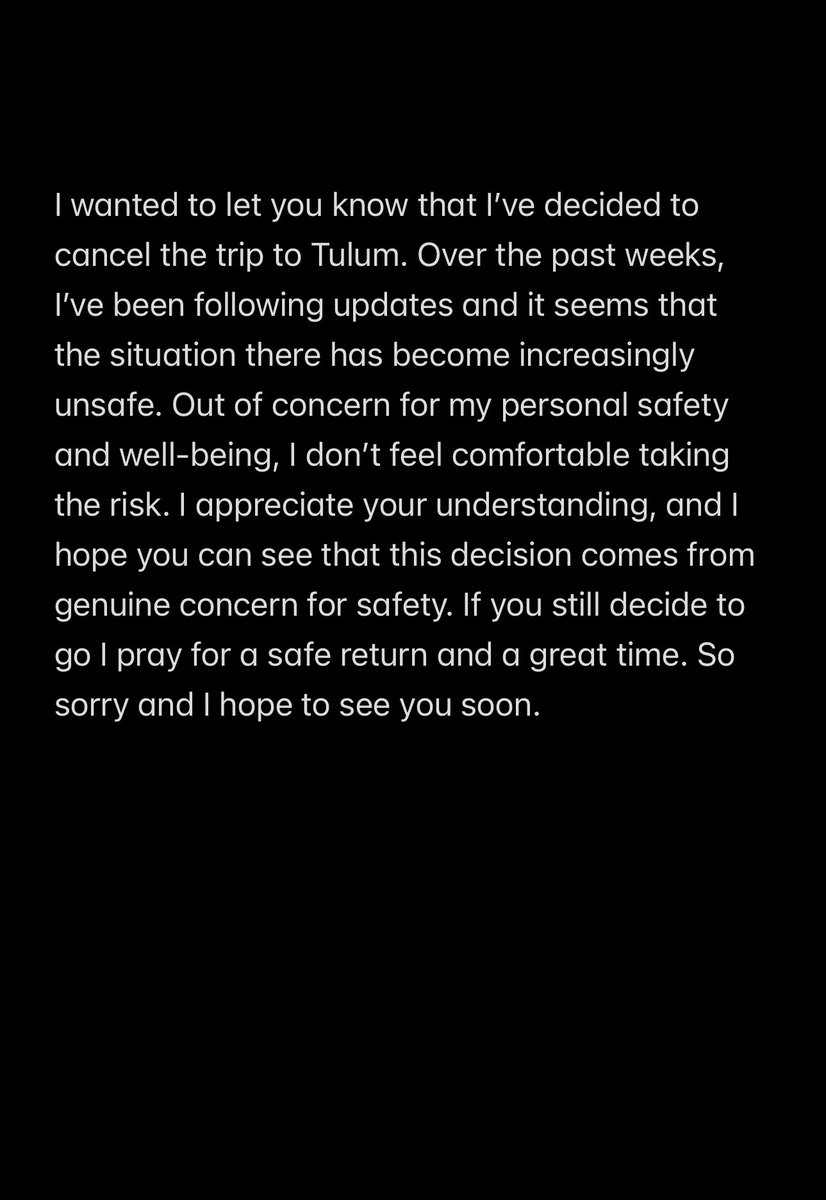 I wanted to let you know that I've decided to cancel the trip to Tulum. Over the past weeks, I've been following updates and it seems that the situation there has become increasingly unsafe. Out of concern for my personal safety and well-being, I don't feel comfortable taking the risk. I appreciate your understanding, and I hope you can see that this decision comes from genuine concern for safety. If you still decide to go I pray for a safe return and a great time. So sorry and I hope to see you soon.